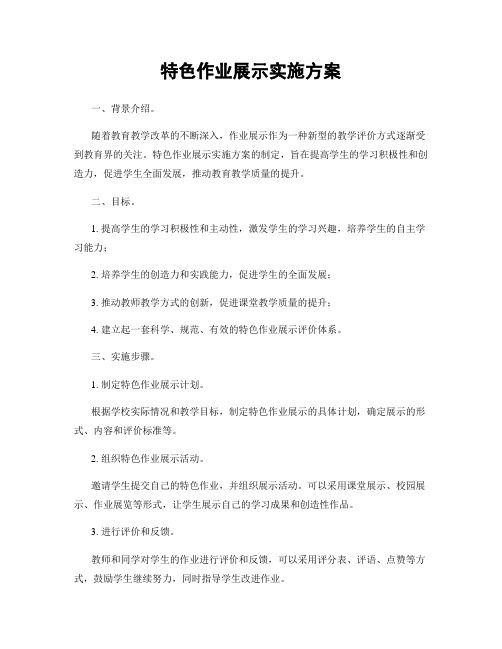 特色作业展示实施方案

一、背景介绍。

随着教育教学改革的不断深入，作业展示作为一种新型的教学评价方式逐渐受到教育界的关注。特色作业展示实施方案的制定，旨在提高学生的学习积极性和创造力，促进学生全面发展，推动教育教学质量的提升。

二、目标。

1. 提高学生的学习积极性和主动性，激发学生的学习兴趣，培养学生的自主学习能力；

2. 培养学生的创造力和实践能力，促进学生的全面发展；

3. 推动教师教学方式的创新，促进课堂教学质量的提升；

4. 建立起一套科学、规范、有效的特色作业展示评价体系。

三、实施步骤。

1. 制定特色作业展示计划。

根据学校实际情况和教学目标，制定特色作业展示的具体计划，确定展示的形式、内容和评价标准等。

2. 组织特色作业展示活动。

邀请学生提交自己的特色作业，并组织展示活动。可以采用课堂展示、校园展示、作业展览等形式，让学生展示自己的学习成果和创造性作品。

3. 进行评价和反馈。

教师和同学对学生的作业进行评价和反馈，可以采用评分表、评语、点赞等方式，鼓励学生继续努力，同时指导学生改进作业。